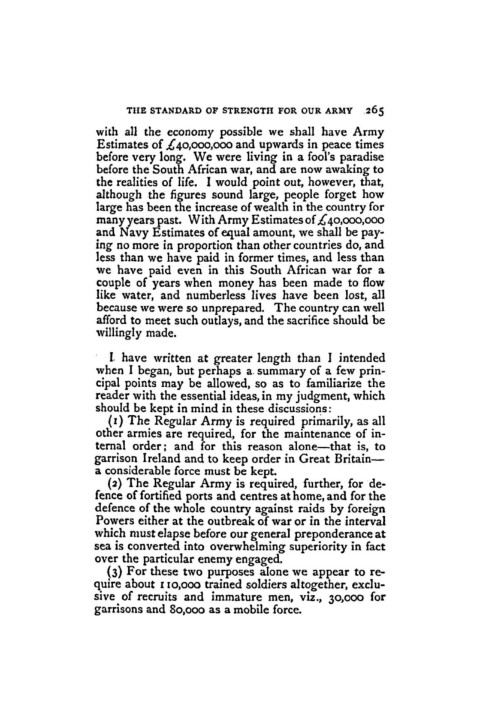 THE STANDARD OF STRENGTH FOR OUR ARMY 265

with all the economy possible we shall have Army Estimates of £40,000,000 and upwards in peace times before very long. We were living in a fool's paradise before the South African war, and are now awaking to the realities of life. I would point out, however, that, although the figures sound large, people forget how large has been the increase of wealth in the country for many years past. With Army Estimates of £40,000,000 and Navy Estimates of equal amount, we shall be paying no more in proportion than other countries do, and less than we have paid in former times, and less than we have paid even in this South African war for a couple of years when money has been made to flow like water, and numberless lives have been lost, all because we were so unprepared. The country can well afford to meet such outlays, and the sacrifice should be willingly made.

I have written at greater length than I intended when I began, but perhaps a summary of a few principal points may be allowed, so as to familiarize the reader with the essential ideas, in my judgment, which should be kept in mind in these discussions:

(1) The Regular Army is required primarily, as all other armies are required, for the maintenance of internal order; and for this reason alone—that is, to garrison Ireland and to keep order in Great Britain—a considerable force must be kept.

(2) The Regular Army is required, further, for defence of fortified ports and centres at home, and for the defence of the whole country against raids by foreign Powers either at the outbreak of war or in the interval which must elapse before our general preponderance at sea is converted into overwhelming superiority in fact over the particular enemy engaged.

(3) For these two purposes alone we appear to require about 110,000 trained soldiers altogether, exclusive of recruits and immature men, viz., 30,000 for garrisons and 80,000 as a mobile force.